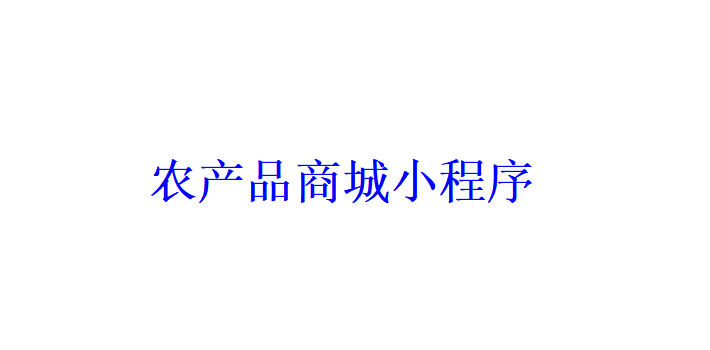 农产品商城小程序